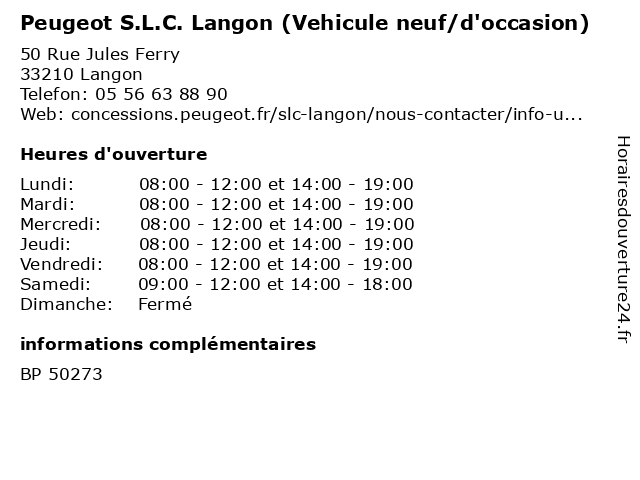 Peugeot S.L.C. Langon (Vehicule neuf/d'occasion)

50 Rue Jules Ferry
33210 Langon
Telefon: 05 56 63 88 90
Web: concessions.peugeot.fr/slc-langon/nous-contacter/info-u...

Heures d'ouverture

Lundi: 08:00 - 12:00 et 14:00 - 19:00
Mardi: 08:00 - 12:00 et 14:00 - 19:00
Mercredi: 08:00 - 12:00 et 14:00 - 19:00
Jeudi: 08:00 - 12:00 et 14:00 - 19:00
Vendredi: 08:00 - 12:00 et 14:00 - 19:00
Samedi: 09:00 - 12:00 et 14:00 - 18:00
Dimanche: Fermé

informations complémentaires

BP 50273

Horairesdouverture24.fr